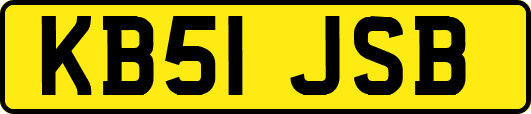 KB51 JSB